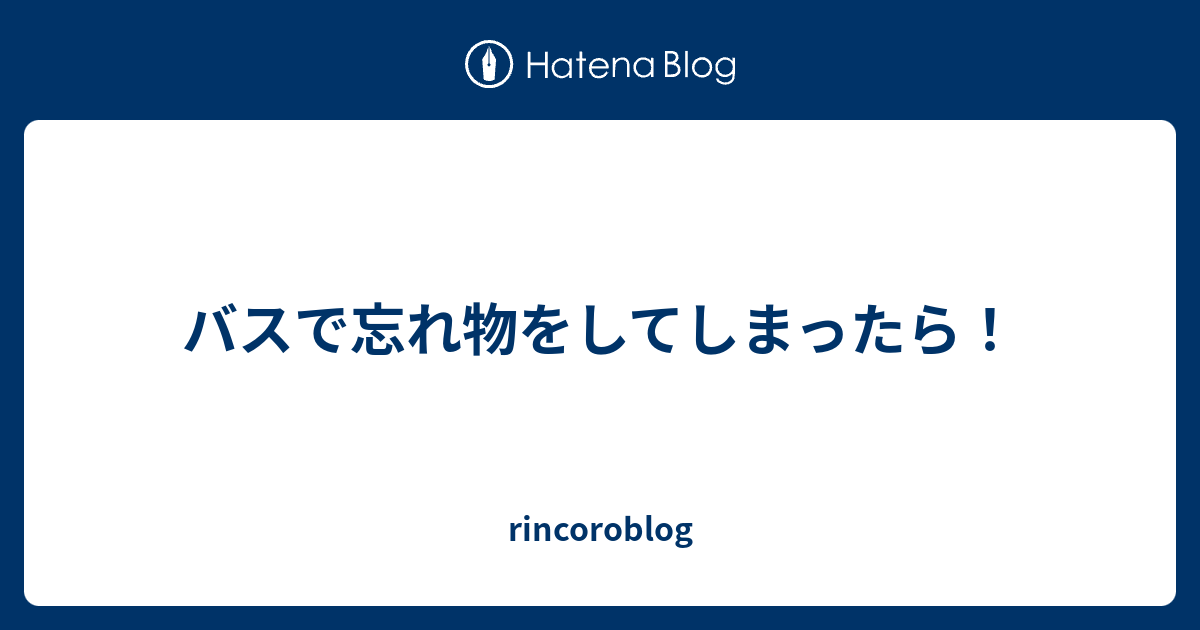 Hatena Blog

バスで忘れ物をしてしまったら！

rincoroblog